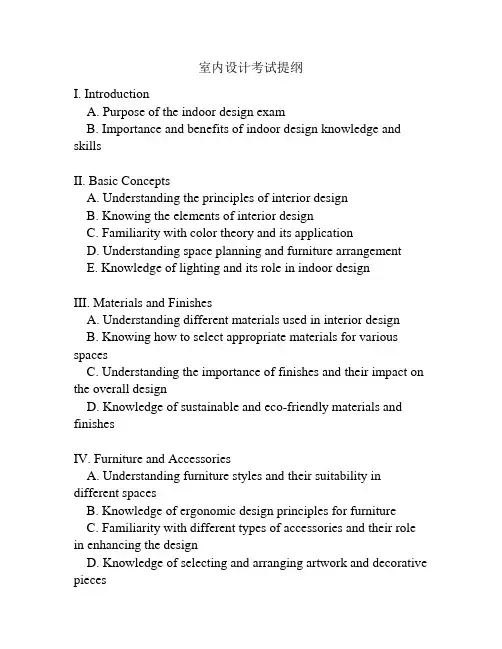 室内设计考试提纲

I. Introduction
A. Purpose of the indoor design exam
B. Importance and benefits of indoor design knowledge and skills

II. Basic Concepts
A. Understanding the principles of interior design
B. Knowing the elements of interior design
C. Familiarity with color theory and its application
D. Understanding space planning and furniture arrangement
E. Knowledge of lighting and its role in indoor design

III. Materials and Finishes
A. Understanding different materials used in interior design
B. Knowing how to select appropriate materials for various spaces
C. Understanding the importance of finishes and their impact on the overall design
D. Knowledge of sustainable and eco-friendly materials and finishes

IV. Furniture and Accessories
A. Understanding furniture styles and their suitability in different spaces
B. Knowledge of ergonomic design principles for furniture
C. Familiarity with different types of accessories and their role in enhancing the design
D. Knowledge of selecting and arranging artwork and decorative pieces